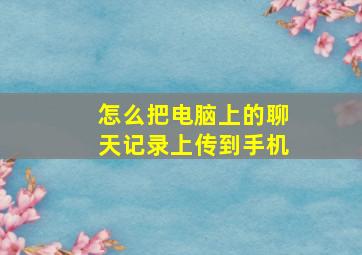 怎么把电脑上的聊天记录上传到手机